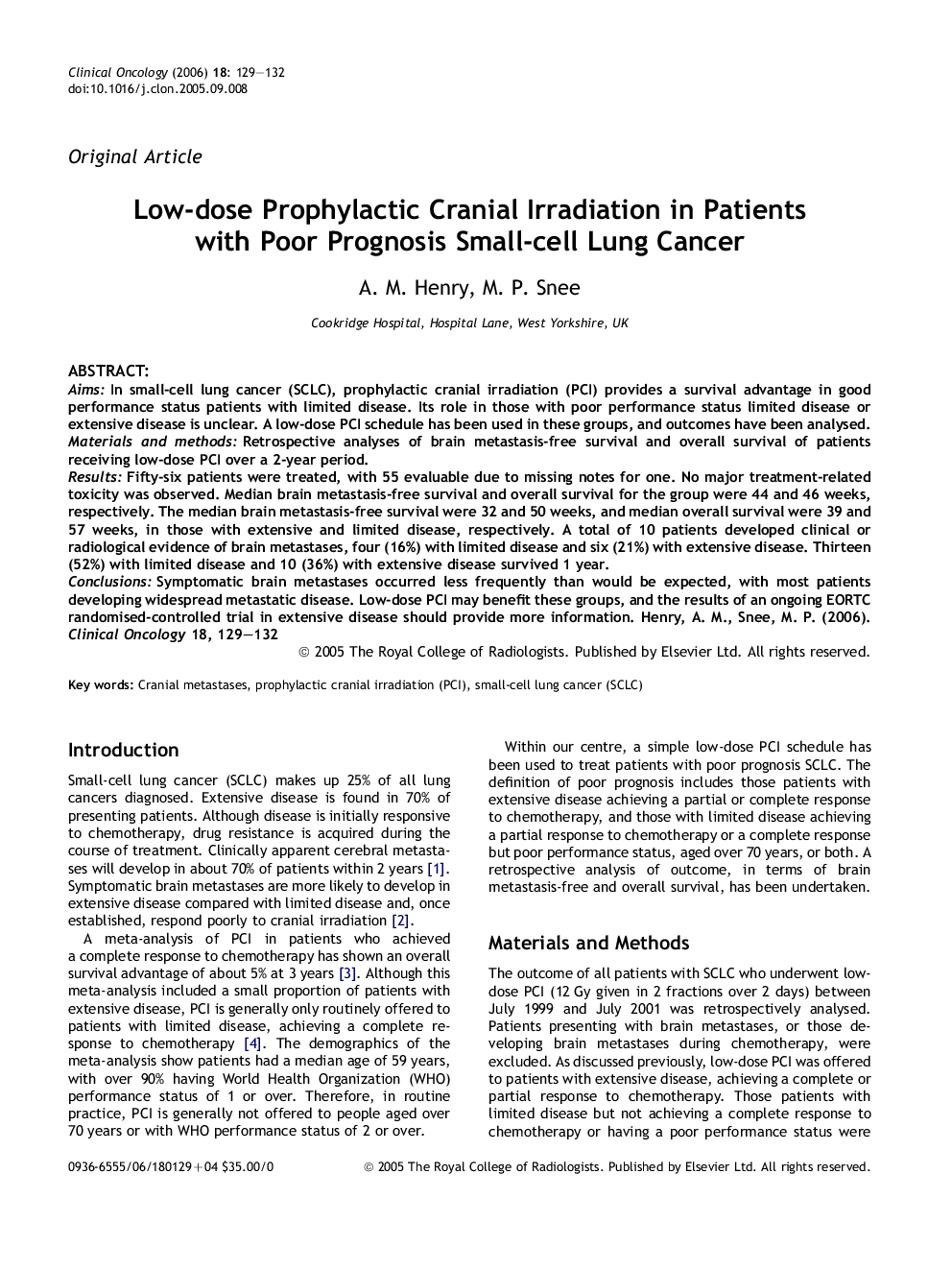 Clinical Oncology (2006) 18: 129—132
doi:10.1016/j.clon.2005.09.008

Original Article

Low-dose Prophylactic Cranial Irradiation in Patients with Poor Prognosis Small-cell Lung Cancer

A. M. Henry, M. P. Snee

Cookridge Hospital, Hospital Lane, West Yorkshire, UK

ABSTRACT:
Aims: In small-cell lung cancer (SCLC), prophylactic cranial irradiation (PCI) provides a survival advantage in good performance status patients with limited disease. Its role in those with poor performance status limited disease or extensive disease is unclear. A low-dose PCI schedule has been used in these groups, and outcomes have been analysed.
Materials and methods: Retrospective analyses of brain metastasis-free survival and overall survival of patients receiving low-dose PCI over a 2-year period.
Results: Fifty-six patients were treated, with 55 evaluable due to missing notes for one. No major treatment-related toxicity was observed. Median brain metastasis-free survival and overall survival for the group were 44 and 46 weeks, respectively. The median brain metastasis-free survival were 32 and 50 weeks, and median overall survival were 39 and 57 weeks, in those with extensive and limited disease, respectively. A total of 10 patients developed clinical or radiological evidence of brain metastases, four (16%) with limited disease and six (21%) with extensive disease. Thirteen (52%) with limited disease and 10 (36%) with extensive disease survived 1 year.
Conclusions: Symptomatic brain metastases occurred less frequently than would be expected, with most patients developing widespread metastatic disease. Low-dose PCI may benefit these groups, and the results of an ongoing EORTC randomised-controlled trial in extensive disease should provide more information. Henry, A. M., Snee, M. P. (2006). Clinical Oncology 18, 129—132
© 2005 The Royal College of Radiologists. Published by Elsevier Ltd. All rights reserved.

Key words: Cranial metastases, prophylactic cranial irradiation (PCI), small-cell lung cancer (SCLC)

Introduction

Small-cell lung cancer (SCLC) makes up 25% of all lung cancers diagnosed. Extensive disease is found in 70% of presenting patients. Although disease is initially responsive to chemotherapy, drug resistance is acquired during the course of treatment. Clinically apparent cerebral metastases will develop in about 70% of patients within 2 years [1]. Symptomatic brain metastases are more likely to develop in extensive disease compared with limited disease and, once established, respond poorly to cranial irradiation [2].

A meta-analysis of PCI in patients who achieved a complete response to chemotherapy has shown an overall survival advantage of about 5% at 3 years [3]. Although this meta-analysis included a small proportion of patients with extensive disease, PCI is generally only routinely offered to patients with limited disease, achieving a complete response to chemotherapy [4]. The demographics of the meta-analysis show patients had a median age of 59 years, with over 90% having World Health Organization (WHO) performance status of 1 or over. Therefore, in routine practice, PCI is generally not offered to people aged over 70 years or with WHO performance status of 2 or over.

Within our centre, a simple low-dose PCI schedule has been used to treat patients with poor prognosis SCLC. The definition of poor prognosis includes those patients with extensive disease achieving a partial or complete response to chemotherapy, and those with limited disease achieving a partial response to chemotherapy or a complete response but poor performance status, aged over 70 years, or both. A retrospective analysis of outcome, in terms of brain metastasis-free and overall survival, has been undertaken.

Materials and Methods

The outcome of all patients with SCLC who underwent low-dose PCI (12 Gy given in 2 fractions over 2 days) between July 1999 and July 2001 was retrospectively analysed. Patients presenting with brain metastases, or those developing brain metastases during chemotherapy, were excluded. As discussed previously, low-dose PCI was offered to patients with extensive disease, achieving a complete or partial response to chemotherapy. Those patients with limited disease but not achieving a complete response to chemotherapy or having a poor performance status were

0936-6555/06/180129+04 $35.00/0 © 2005 The Royal College of Radiologists. Published by Elsevier Ltd. All rights reserved.